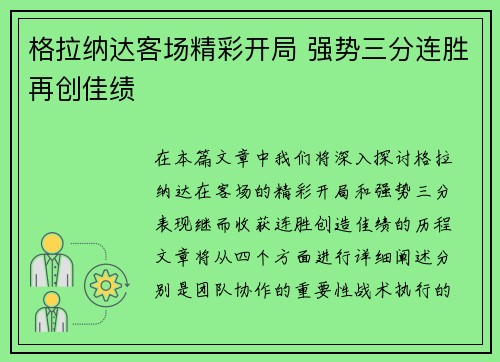 格拉纳达客场精彩开局 强势三分连胜再创佳绩

在本篇文章中我们将深入探讨格拉纳达在客场的精彩开局和强势三分表现继而收获连胜创造佳绩的历程文章将从四个方面进行详细阐述分别是团队协作的重要性战术执行的